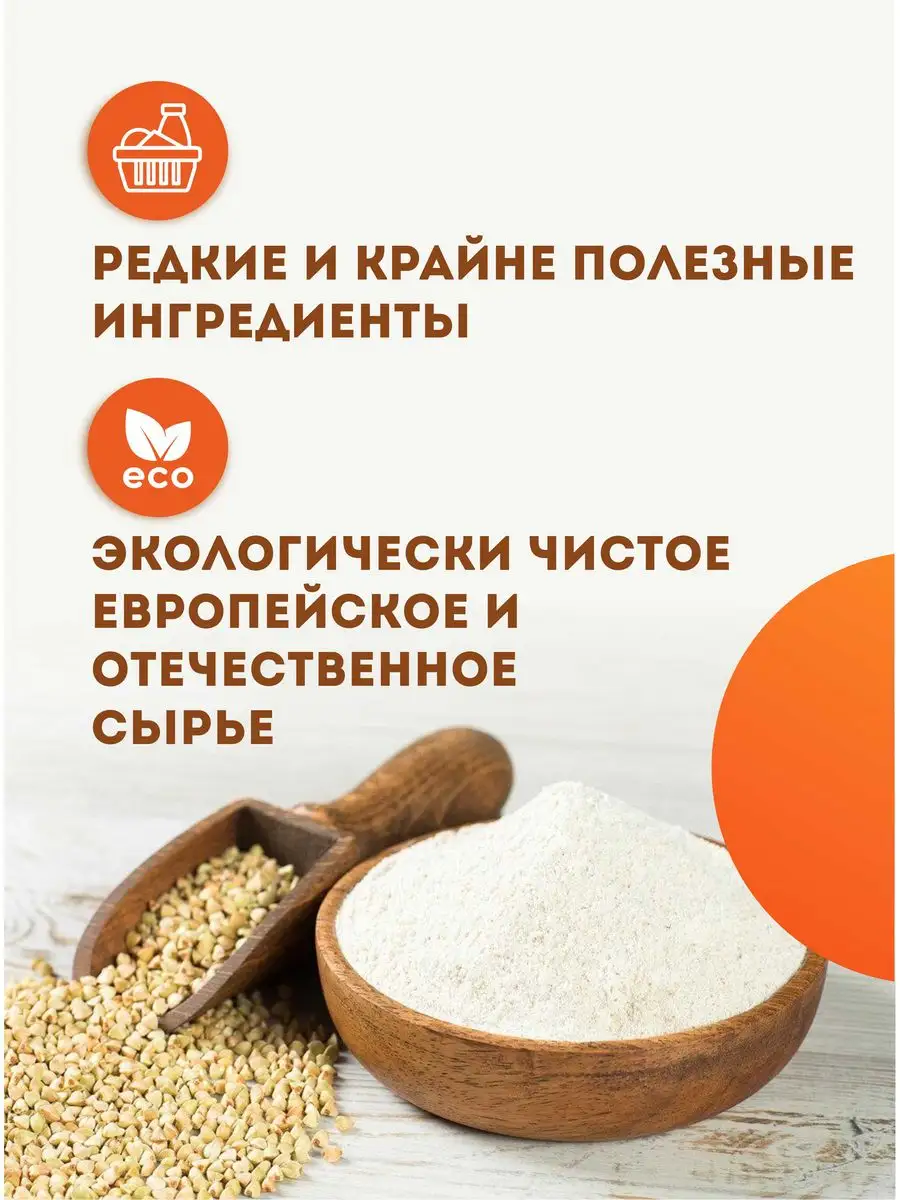 РЕДКИЕ И КРАЙНЕ ПОЛЕЗНЫЕ ИНГРЕДИЕНТЫ

eco

ЭКОЛОГИЧЕСКИ ЧИСТОЕ ЕВРОПЕЙСКОЕ И ОТЕЧЕСТВЕННОЕ СЫРЬЕ